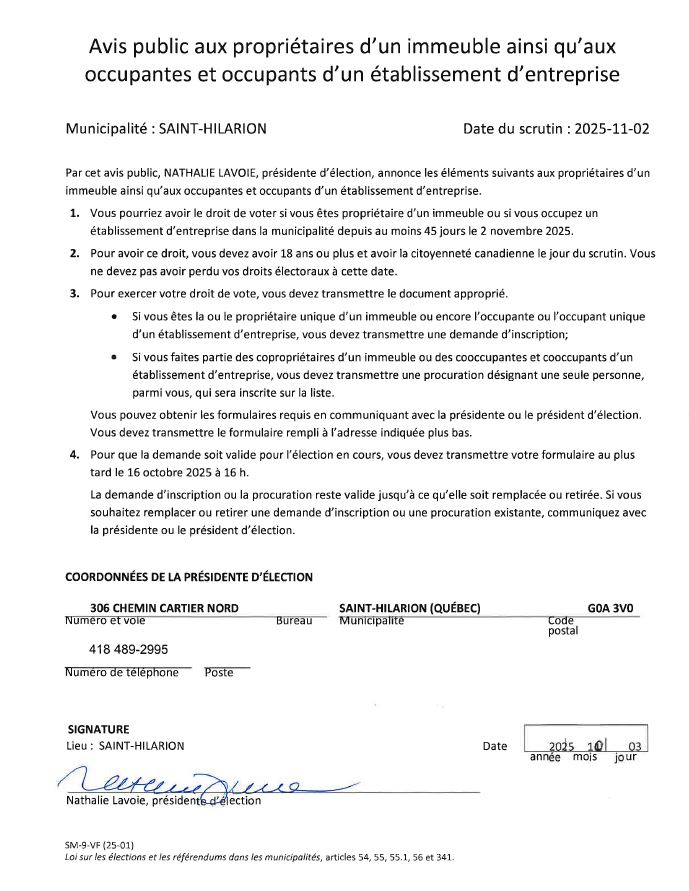 Avis public aux propriétaires d'un immeuble ainsi qu'aux occupantes et occupants d'un établissement d'entreprise

Municipalité : SAINT-HILARION

Date du scrutin : 2025-11-02

Par cet avis public, NATHALIE LAVOIE, présidente d'élection, annonce les éléments suivants aux propriétaires d'un immeuble ainsi qu'aux occupantes et occupants d'un établissement d'entreprise.

1. Vous pourriez avoir le droit de voter si vous êtes propriétaire d'un immeuble ou si vous occupez un établissement d'entreprise dans la municipalité depuis au moins 45 jours le 2 novembre 2025.

2. Pour avoir ce droit, vous devez avoir 18 ans ou plus et avoir la citoyenneté canadienne le jour du scrutin. Vous ne devez pas avoir perdu vos droits électoraux à cette date.

3. Pour exercer votre droit de vote, vous devez transmettre le document approprié.

• Si vous êtes la ou le propriétaire unique d'un immeuble ou encore l'occupante ou l'occupant unique d'un établissement d'entreprise, vous devez transmettre une demande d'inscription;

• Si vous faites partie des copropriétaires d'un immeuble ou des cooccupantes et cooccupants d'un établissement d'entreprise, vous devez transmettre une procuration désignant une seule personne, parmi vous, qui sera inscrite sur la liste.

Vous pouvez obtenir les formulaires requis en communiquant avec la présidente ou le président d'élection. Vous devez transmettre le formulaire rempli à l'adresse indiquée plus bas.

4. Pour que la demande soit valide pour l'élection en cours, vous devez transmettre votre formulaire au plus tard le 16 octobre 2025 à 16 h.

La demande d'inscription ou la procuration reste valide jusqu'à ce qu'elle soit remplacée ou retirée. Si vous souhaitez remplacer ou retirer une demande d'inscription ou une procuration existante, communiquez avec la présidente ou le président d'élection.

COORDONNÉES DE LA PRÉSIDENTE D'ÉLECTION

306 CHEMIN CARTIER NORD
Numéro et voie
Bureau
SAINT-HILARION (QUÉBEC)
Municipalité
G0A 3V0
Code postal

418 489-2995
Numéro de téléphone
Poste

SIGNATURE
Lieu : SAINT-HILARION

Date 2025 10 03
année mois jour

Nathalie Lavoie, présidente d'élection

SM-9-VF (25-01)
Loi sur les élections et les référendums dans les municipalités, articles 54, 55, 55.1, 56 et 341.